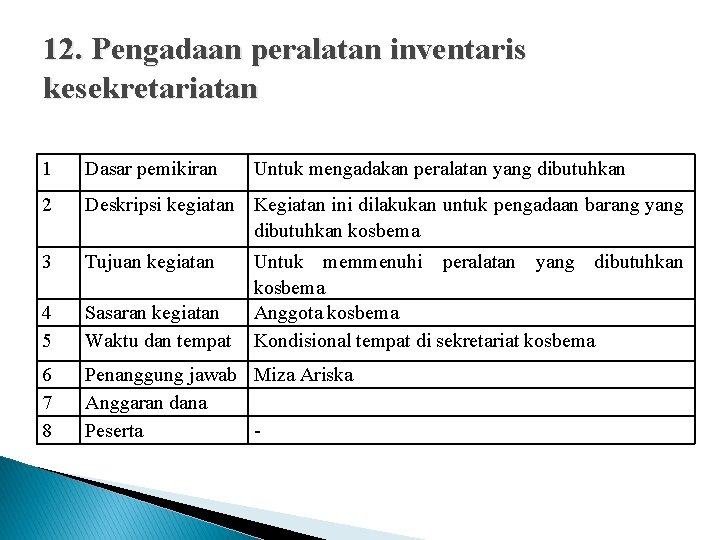 12. Pengadaan peralatan inventaris kesekretariatan

| | | |
|---|---|---|
| 1 | Dasar pemikiran | Untuk mengadakan peralatan yang dibutuhkan |
| 2 | Deskripsi kegiatan | Kegiatan ini dilakukan untuk pengadaan barang yang dibutuhkan kosbema |
| 3 | Tujuan kegiatan | Untuk memmenuhi peralatan yang dibutuhkan kosbema |
| 4 | Sasaran kegiatan | Anggota kosbema |
| 5 | Waktu dan tempat | Kondisional tempat di sekretariat kosbema |
| 6 | Penanggung jawab | Miza Ariska |
| 7 | Anggaran dana | |
| 8 | Peserta | - |